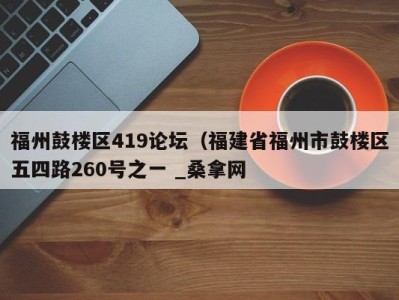 福州鼓楼区419论坛（福建省福州市鼓楼区五四路260号之一 _桑拿网